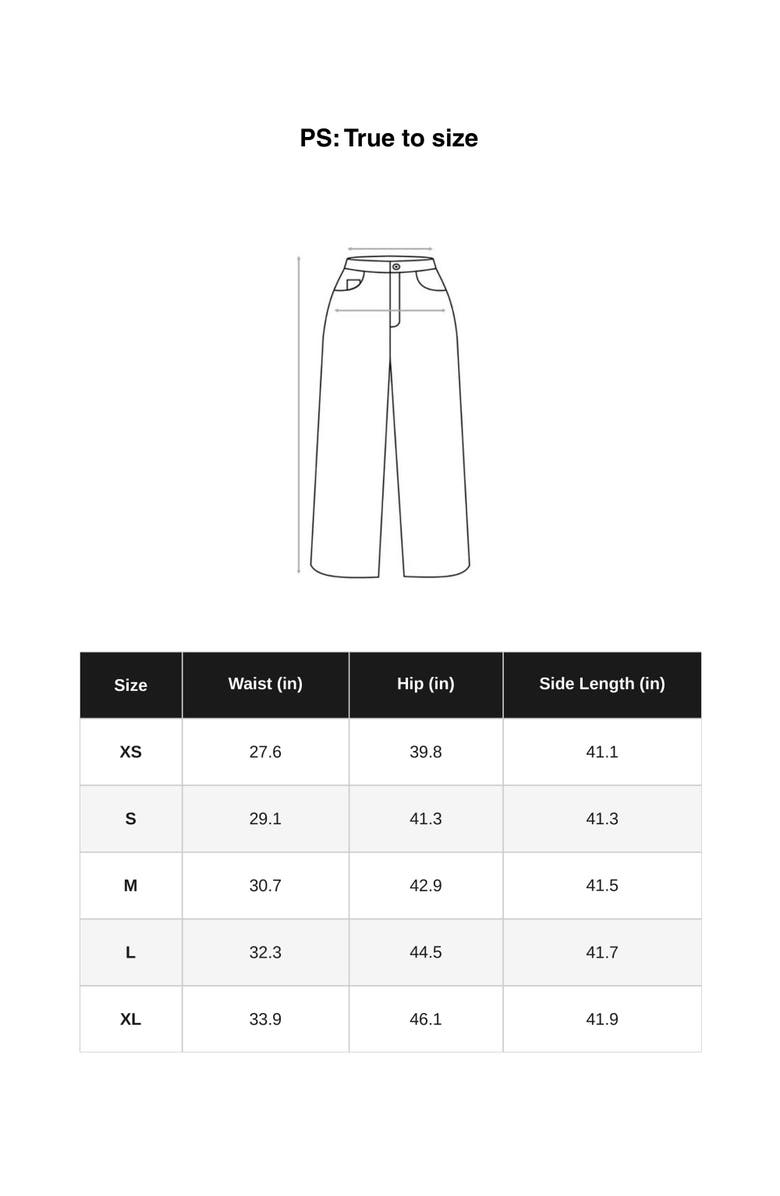 PS: True to size

| Size | Waist (in) | Hip (in) | Side Length (in) |
|---|---|---|---|
| XS | 27.6 | 39.8 | 41.1 |
| S | 29.1 | 41.3 | 41.3 |
| M | 30.7 | 42.9 | 41.5 |
| L | 32.3 | 44.5 | 41.7 |
| XL | 33.9 | 46.1 | 41.9 |